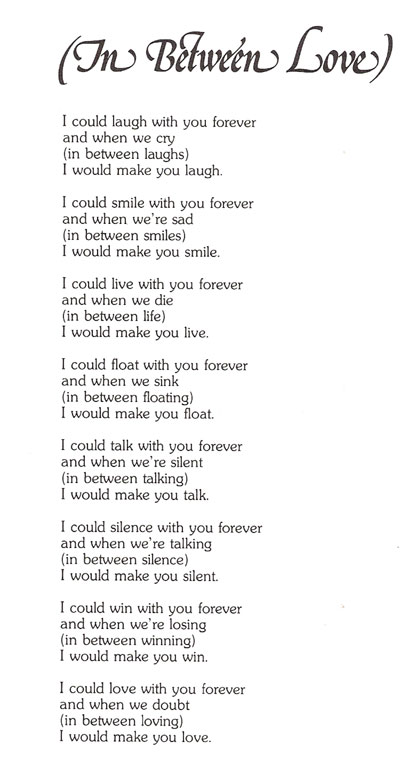 (In Between Love)

I could laugh with you forever
and when we cry
(in between laughs)
I would make you laugh.

I could smile with you forever
and when we're sad
(in between smiles)
I would make you smile.

I could live with you forever
and when we die
(in between life)
I would make you live.

I could float with you forever
and when we sink
(in between floating)
I would make you float.

I could talk with you forever
and when we're silent
(in between talking)
I would make you talk.

I could silence with you forever
and when we're talking
(in between silence)
I would make you silent.

I could win with you forever
and when we're losing
(in between winning)
I would make you win.

I could love with you forever
and when we doubt
(in between loving)
I would make you love.